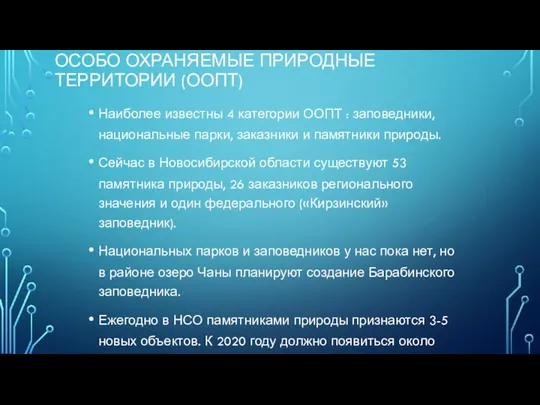 ОСОБО ОХРАНЯЕМЫЕ ПРИРОДНЫЕ ТЕРРИТОРИИ (ООПТ)

• Наиболее известны 4 категории ООПТ : заповедники, национальные парки, заказники и памятники природы.

• Сейчас в Новосибирской области существуют 53 памятника природы, 26 заказников регионального значения и один федерального («Кирзинский» заповедник).

• Национальных парков и заповедников у нас пока нет, но в районе озеро Чаны планируют создание Барабинского заповедника.

• Ежегодно в НСО памятниками природы признаются 3-5 новых объектов. К 2020 году должно появиться около